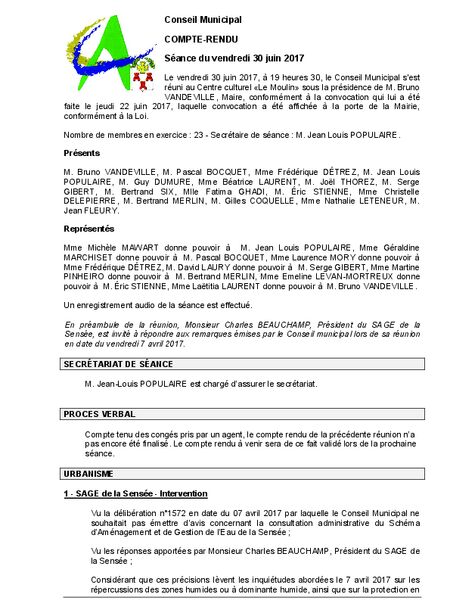 Conseil Municipal

COMPTE-RENDU

Séance du vendredi 30 juin 2017

Le vendredi 30 juin 2017, à 19 heures 30, le Conseil Municipal s'est réuni au Centre culturel «Le Moulin» sous la présidence de M. Bruno VANDEVILLE, Maire, conformément à la convocation qui lui a été faite le jeudi 22 juin 2017, laquelle convocation a été affichée à la porte de la Mairie, conformément à la Loi.

Nombre de membres en exercice : 23 - Secrétaire de séance : M. Jean Louis POPULAIRE.

Présents

M. Bruno VANDEVILLE, M. Pascal BOCQUET, Mme Frédérique DÉTREZ, M. Jean Louis POPULAIRE, M. Guy DUMURE, Mme Béatrice LAURENT, M. Joël THOREZ, M. Serge GIBERT, M. Bertrand SIX, Mlle Fatima GHADI, M. Éric STIENNE, Mme Christelle DELEPIERRE, M. Bertrand MERLIN, M. Gilles COQUELLE, Mme Nathalie LETENEUR, M. Jean FLEURY.

Représentés

Mme Michèle MAWART donne pouvoir à M. Jean Louis POPULAIRE, Mme Géraldine MARCHISET donne pouvoir à M. Pascal BOCQUET, Mme Laurence MORY donne pouvoir à Mme Frédérique DÉTREZ, M. David LAURY donne pouvoir à M. Serge GIBERT, Mme Martine PINHEIRO donne pouvoir à M. Bertrand MERLIN, Mme Emeline LEVAN-MORTREUX donne pouvoir à M. Éric STIENNE, Mme Laëtitia LAURENT donne pouvoir à M. Bruno VANDEVILLE.

Un enregistrement audio de la séance est effectué.

En préambule de la réunion, Monsieur Charles BEAUCHAMP, Président du SAGE de la Sensée, est invité à répondre aux remarques émises par le Conseil municipal lors de sa réunion en date du vendredi 7 avril 2017.

SECRÉTARIAT DE SÉANCE

M. Jean-Louis POPULAIRE est chargé d'assurer le secrétariat.

PROCES VERBAL

Compte tenu des congés pris par un agent, le compte rendu de la précédente réunion n'a pas encore été finalisé. Le compte rendu à venir sera de ce fait validé lors de la prochaine séance.

URBANISME

1 - SAGE de la Sensée - Intervention

Vu la délibération n°1572 en date du 07 avril 2017 par laquelle le Conseil Municipal ne souhaitait pas émettre d'avis concernant la consultation administrative du Schéma d'Aménagement et de Gestion de l'Eau de la Sensée ;

Vu les réponses apportées par Monsieur Charles BEAUCHAMP, Président du SAGE de la Sensée ;

Considérant que ces précisions lèvent les inquiétudes abordées le 7 avril 2017 sur les répercussions des zones humides ou à dominante humide, ainsi que sur la protection en